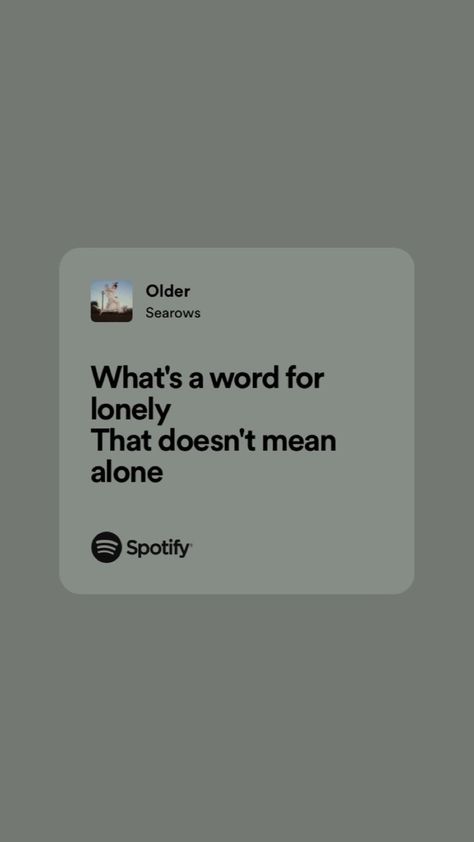 Older
Searows

What's a word for
lonely
That doesn't mean
alone

Spotify